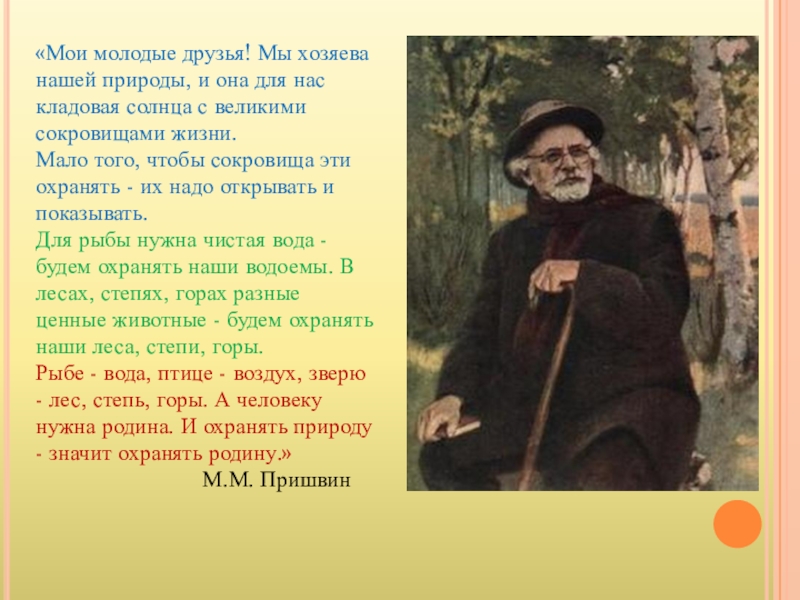 «Мои молодые друзья! Мы хозяева нашей природы, и она для нас кладовая солнца с великими сокровищами жизни.
Мало того, чтобы сокровища эти охранять - их надо открывать и показывать.
Для рыбы нужна чистая вода - будем охранять наши водоемы. В лесах, степях, горах разные ценные животные - будем охранять наши леса, степи, горы.
Рыбе - вода, птице - воздух, зверю - лес, степь, горы. А человеку нужна родина. И охранять природу - значит охранять родину.»
М.М. Пришвин